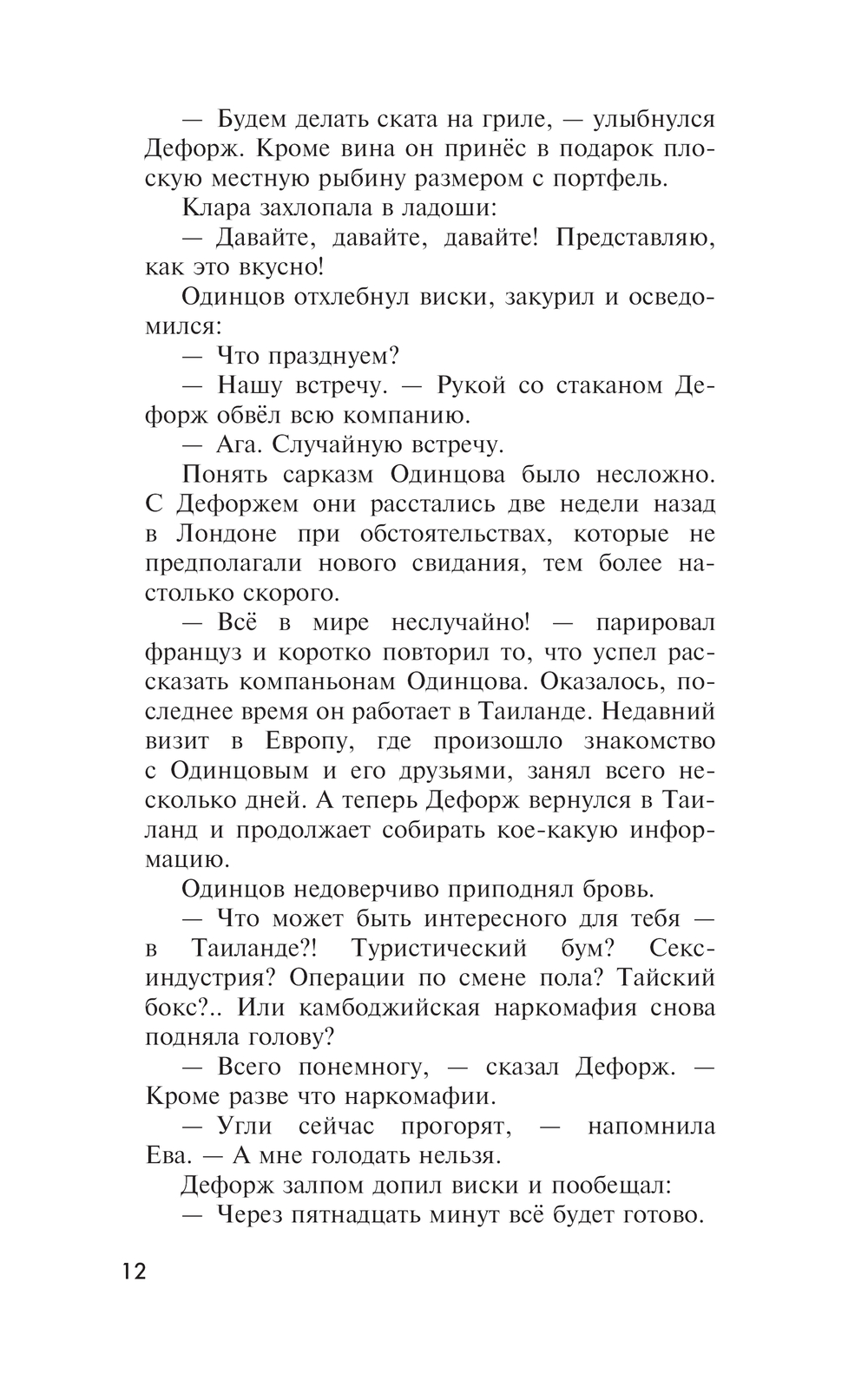 — Будем делать ската на гриле, — улыбнулся Дефорж. Кроме вина он принёс в подарок плоскую местную рыбину размером с портфель.

Клара захлопала в ладоши:

— Давайте, давайте, давайте! Представляю, как это вкусно!

Одинцов отхлебнул виски, закурил и осведомился:

— Что празднуем?

— Нашу встречу. — Рукой со стаканом Дефорж обвёл всю компанию.

— Ага. Случайную встречу.

Понять сарказм Одинцова было несложно. С Дефоржем они расстались две недели назад в Лондоне при обстоятельствах, которые не предполагали нового свидания, тем более настолько скорого.

— Всё в мире неслучайно! — парировал француз и коротко повторил то, что успел рассказать компаньонам Одинцова. Оказалось, последнее время он работает в Таиланде. Недавний визит в Европу, где произошло знакомство с Одинцовым и его друзьями, занял всего несколько дней. А теперь Дефорж вернулся в Таиланд и продолжает собирать кое-какую информацию.

Одинцов недоверчиво приподнял бровь.

— Что может быть интересного для тебя — в Таиланде?! Туристический бум? Секс-индустрия? Операции по смене пола? Тайский бокс?.. Или камбоджийская наркомафия снова подняла голову?

— Всего понемногу, — сказал Дефорж. — Кроме разве что наркомафии.

— Угли сейчас прогорят, — напомнила Ева. — А мне голодать нельзя.

Дефорж залпом допил виски и пообещал:

— Через пятнадцать минут всё будет готово.

12